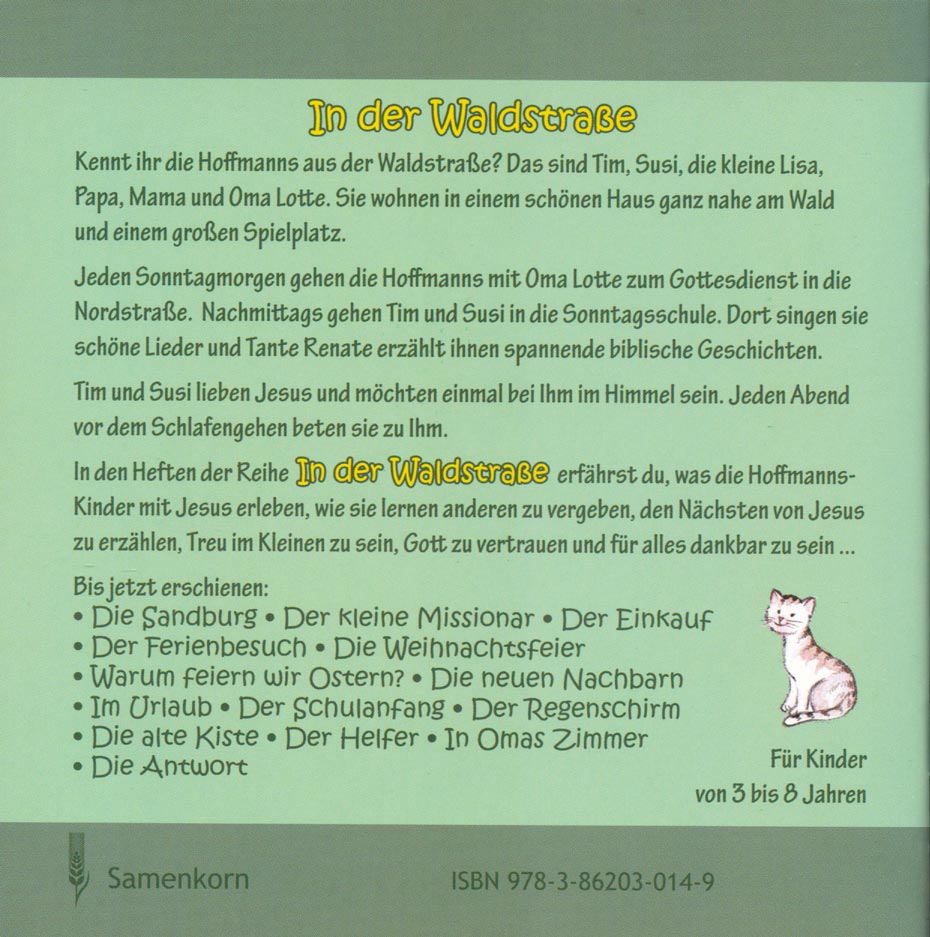 In der Waldstraße

Kennt ihr die Hoffmanns aus der Waldstraße? Das sind Tim, Susi, die kleine Lisa, Papa, Mama und Oma Lotte. Sie wohnen in einem schönen Haus ganz nahe am Wald und einem großen Spielplatz.

Jeden Sonntagmorgen gehen die Hoffmanns mit Oma Lotte zum Gottesdienst in die Nordstraße. Nachmittags gehen Tim und Susi in die Sonntagsschule. Dort singen sie schöne Lieder und Tante Renate erzählt ihnen spannende biblische Geschichten.

Tim und Susi lieben Jesus und möchten einmal bei Ihm im Himmel sein. Jeden Abend vor dem Schlafengehen beten sie zu Ihm.

In den Heften der Reihe In der Waldstraße erfährst du, was die Hoffmanns-Kinder mit Jesus erleben, wie sie lernen anderen zu vergeben, den Nächsten von Jesus zu erzählen, Treu im Kleinen zu sein, Gott zu vertrauen und für alles dankbar zu sein ...

Bis jetzt erschienen:
• Die Sandburg • Der kleine Missionar • Der Einkauf
• Der Ferienbesuch • Die Weihnachtsfeier
• Warum feiern wir Ostern? • Die neuen Nachbarn
• Im Urlaub • Der Schulanfang • Der Regenschirm
• Die alte Kiste • Der Helfer • In Omas Zimmer
• Die Antwort

Für Kinder von 3 bis 8 Jahren

Samenkorn

ISBN 978-3-86203-014-9